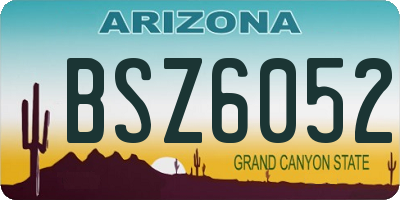 ARIZONA

BSZ6052

GRAND CANYON STATE